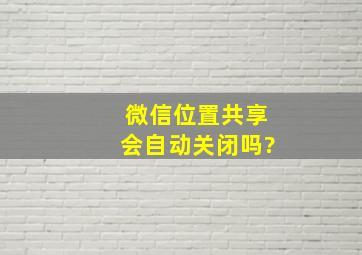 微信位置共享
会自动关闭吗?